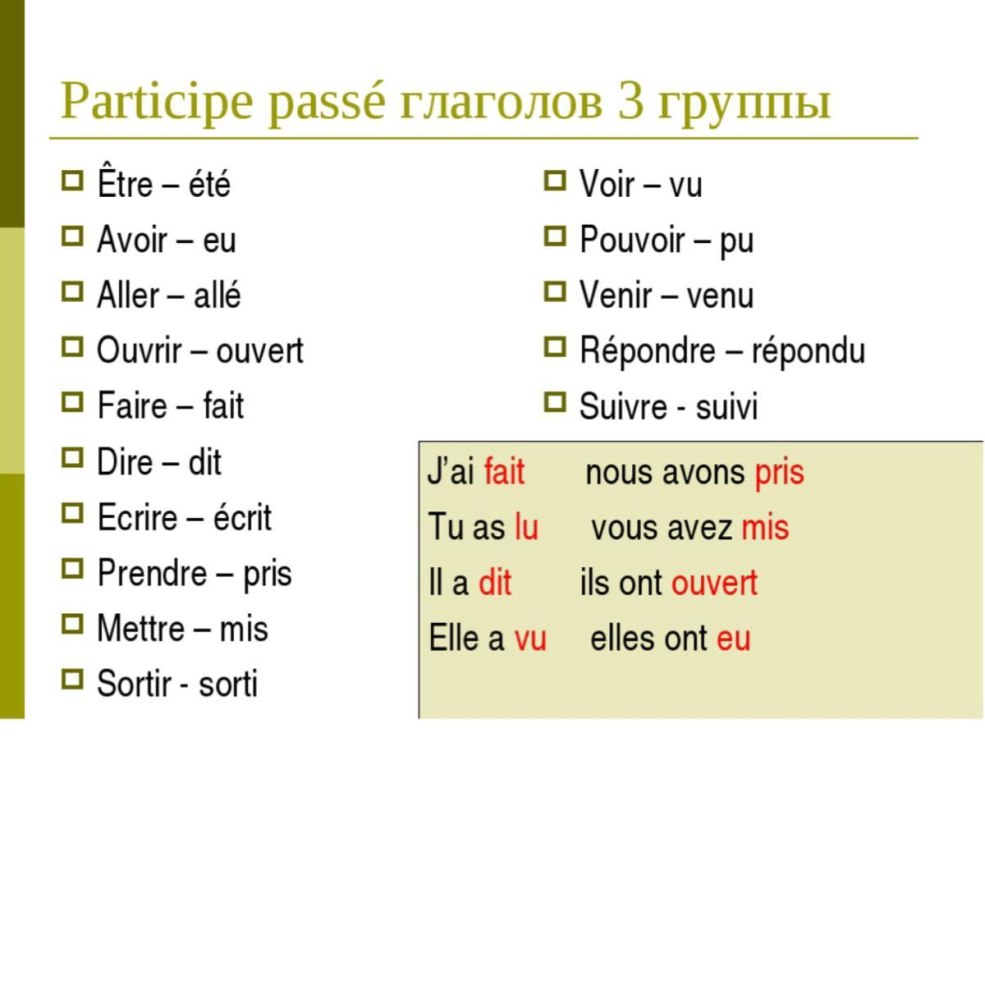 Participe passé глаголов 3 группы

Être – été
Avoir – eu
Aller – allé
Ouvrir – ouvert
Faire – fait
Dire – dit
Ecrire – écrit
Prendre – pris
Mettre – mis
Sortir - sorti

Voir – vu
Pouvoir – pu
Venir – venu
Répondre – répondu
Suivre - suivi

J'ai fait nous avons pris
Tu as lu vous avez mis
Il a dit ils ont ouvert
Elle a vu elles ont eu